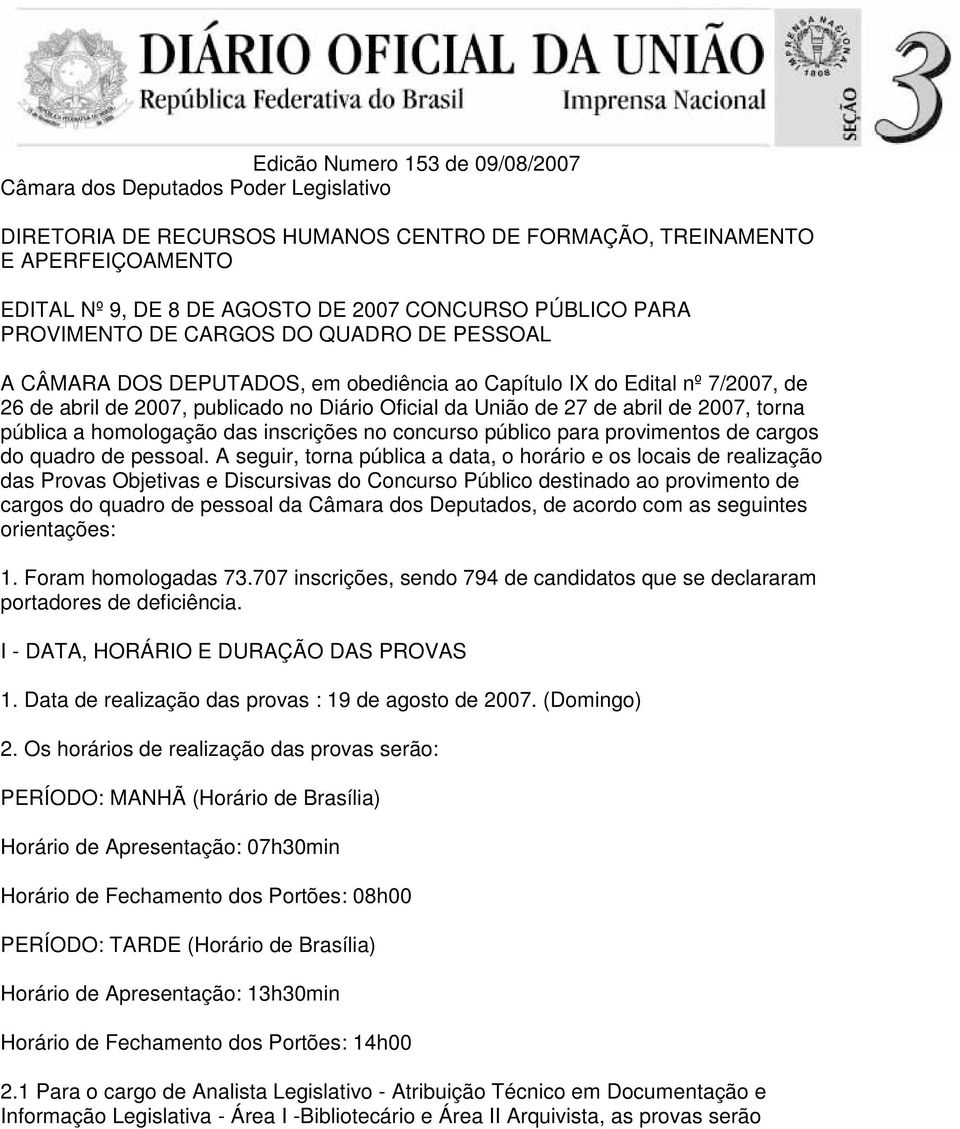 DIÁRIO OFICIAL DA UNIÃO
República Federativa do Brasil
Imprensa Nacional
IMPRENSA NACIONAL
1808
SEÇÃO 3

Edicão Numero 153 de 09/08/2007
Câmara dos Deputados Poder Legislativo

DIRETORIA DE RECURSOS HUMANOS CENTRO DE FORMAÇÃO, TREINAMENTO E APERFEIÇOAMENTO

EDITAL Nº 9, DE 8 DE AGOSTO DE 2007 CONCURSO PÚBLICO PARA PROVIMENTO DE CARGOS DO QUADRO DE PESSOAL

A CÂMARA DOS DEPUTADOS, em obediência ao Capítulo IX do Edital nº 7/2007, de 26 de abril de 2007, publicado no Diário Oficial da União de 27 de abril de 2007, torna pública a homologação das inscrições no concurso público para provimentos de cargos do quadro de pessoal. A seguir, torna pública a data, o horário e os locais de realização das Provas Objetivas e Discursivas do Concurso Público destinado ao provimento de cargos do quadro de pessoal da Câmara dos Deputados, de acordo com as seguintes orientações:

1. Foram homologadas 73.707 inscrições, sendo 794 de candidatos que se declararam portadores de deficiência.

I - DATA, HORÁRIO E DURAÇÃO DAS PROVAS

1. Data de realização das provas : 19 de agosto de 2007. (Domingo)

2. Os horários de realização das provas serão:

PERÍODO: MANHÃ (Horário de Brasília)

Horário de Apresentação: 07h30min

Horário de Fechamento dos Portões: 08h00

PERÍODO: TARDE (Horário de Brasília)

Horário de Apresentação: 13h30min

Horário de Fechamento dos Portões: 14h00

2.1 Para o cargo de Analista Legislativo - Atribuição Técnico em Documentação e Informação Legislativa - Área I -Bibliotecário e Área II Arquivista, as provas serão